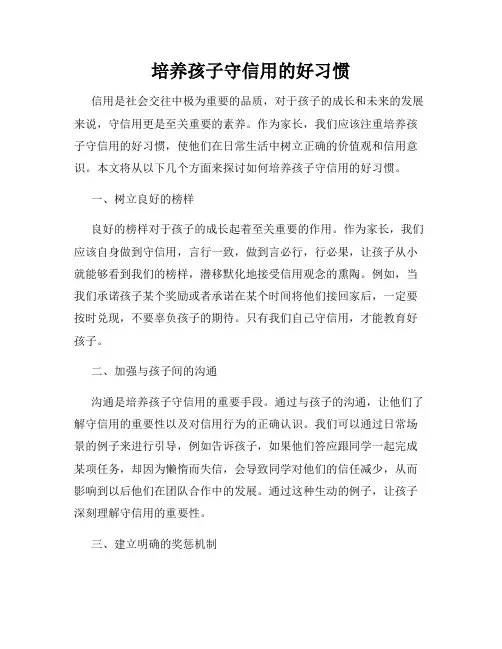 培养孩子守信用的好习惯

信用是社会交往中极为重要的品质，对于孩子的成长和未来的发展来说，守信用更是至关重要的素养。作为家长，我们应该注重培养孩子守信用的好习惯，使他们在日常生活中树立正确的价值观和信用意识。本文将从以下几个方面来探讨如何培养孩子守信用的好习惯。

一、树立良好的榜样

良好的榜样对于孩子的成长起着至关重要的作用。作为家长，我们应该自身做到守信用，言行一致，做到言必行，行必果，让孩子从小就能够看到我们的榜样，潜移默化地接受信用观念的熏陶。例如，当我们承诺孩子某个奖励或者承诺在某个时间将他们接回家后，一定要按时兑现，不要辜负孩子的期待。只有我们自己守信用，才能教育好孩子。

二、加强与孩子间的沟通

沟通是培养孩子守信用的重要手段。通过与孩子的沟通，让他们了解守信用的重要性以及对信用行为的正确认识。我们可以通过日常场景的例子来进行引导，例如告诉孩子，如果他们答应跟同学一起完成某项任务，却因为懒惰而失信，会导致同学对他们的信任减少，从而影响到以后他们在团队合作中的发展。通过这种生动的例子，让孩子深刻理解守信用的重要性。

三、建立明确的奖惩机制